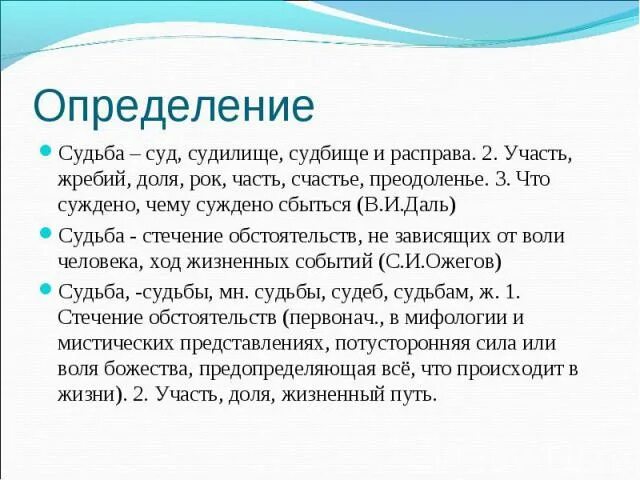 Определение

Судьба – суд, судилище, судбище и расправа. 2. Участь, жребий, доля, рок, часть, счастье, преодоленье. 3. Что суждено, чему суждено сбыться (В.И.Даль)

Судьба - стечение обстоятельств, не зависящих от воли человека, ход жизненных событий (С.И.Ожегов)

Судьба, -судьбы, мн. судьбы, судеб, судьбам, ж. 1. Стечение обстоятельств (первонач., в мифологии и мистических представлениях, потусторонняя сила или воля божества, предопределяющая всё, что происходит в жизни). 2. Участь, доля, жизненный путь.